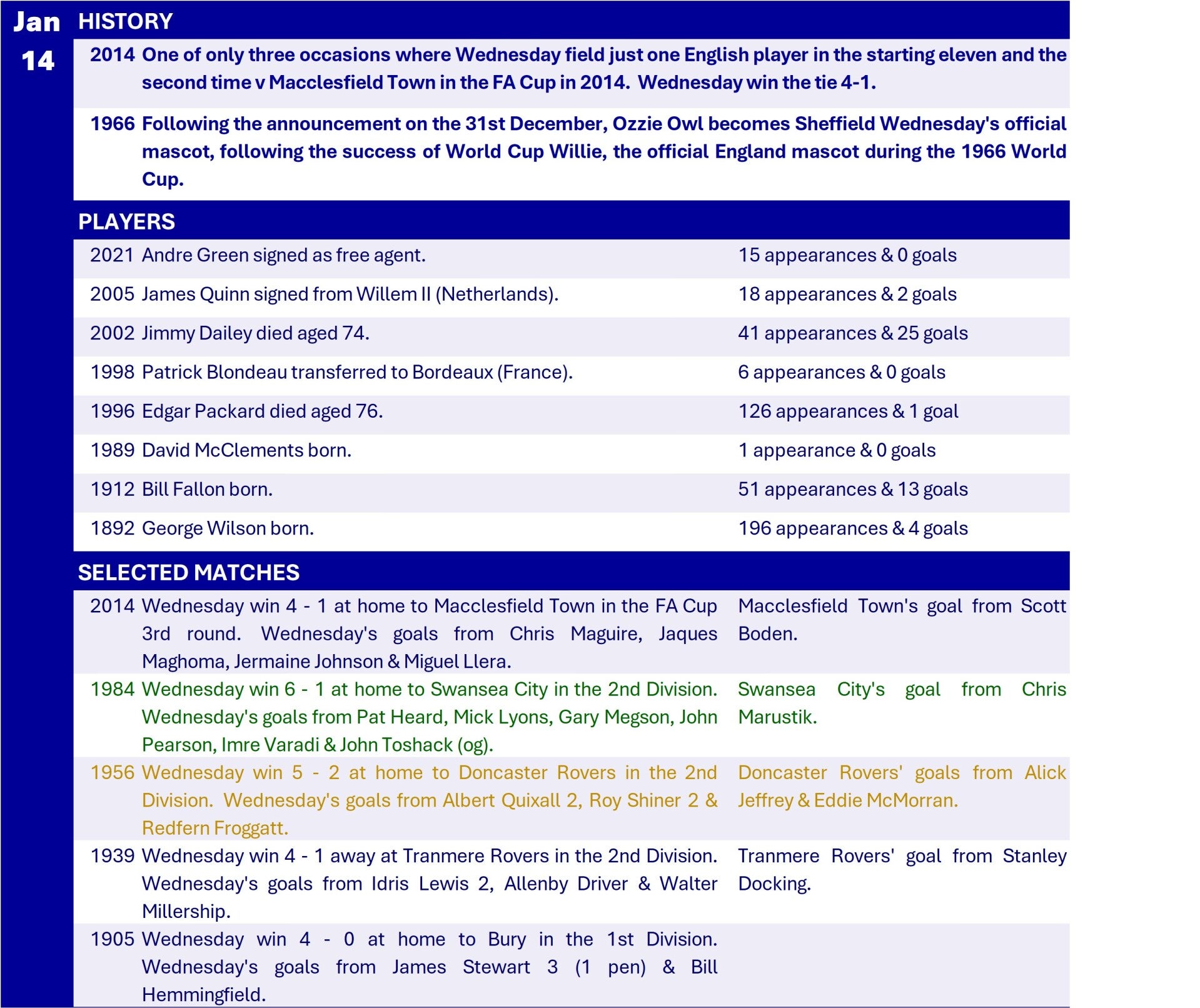 Jan 14

HISTORY

2014 One of only three occasions where Wednesday field just one English player in the starting eleven and the second time v Macclesfield Town in the FA Cup in 2014. Wednesday win the tie 4-1.

1966 Following the announcement on the 31st December, Ozzie Owl becomes Sheffield Wednesday's official mascot, following the success of World Cup Willie, the official England mascot during the 1966 World Cup.

PLAYERS

| | | |
|---|---|---|
| 2021 | Andre Green signed as free agent. | 15 appearances & 0 goals |
| 2005 | James Quinn signed from Willem II (Netherlands). | 18 appearances & 2 goals |
| 2002 | Jimmy Dailey died aged 74. | 41 appearances & 25 goals |
| 1998 | Patrick Blondeau transferred to Bordeaux (France). | 6 appearances & 0 goals |
| 1996 | Edgar Packard died aged 76. | 126 appearances & 1 goal |
| 1989 | David McClements born. | 1 appearance & 0 goals |
| 1912 | Bill Fallon born. | 51 appearances & 13 goals |
| 1892 | George Wilson born. | 196 appearances & 4 goals |

SELECTED MATCHES

| | | |
|---|---|---|
| 2014 | Wednesday win 4 - 1 at home to Macclesfield Town in the FA Cup 3rd round. Wednesday's goals from Chris Maguire, Jaques Maghoma, Jermaine Johnson & Miguel Llera. | Macclesfield Town's goal from Scott Boden. |
| 1984 | Wednesday win 6 - 1 at home to Swansea City in the 2nd Division. Wednesday's goals from Pat Heard, Mick Lyons, Gary Megson, John Pearson, Imre Varadi & John Toshack (og). | Swansea City's goal from Chris Marustik. |
| 1956 | Wednesday win 5 - 2 at home to Doncaster Rovers in the 2nd Division. Wednesday's goals from Albert Quixall 2, Roy Shiner 2 & Redfern Froggatt. | Doncaster Rovers' goals from Alick Jeffrey & Eddie McMorran. |
| 1939 | Wednesday win 4 - 1 away at Tranmere Rovers in the 2nd Division. Wednesday's goals from Idris Lewis 2, Allenby Driver & Walter Millership. | Tranmere Rovers' goal from Stanley Docking. |
| 1905 | Wednesday win 4 - 0 at home to Bury in the 1st Division. Wednesday's goals from James Stewart 3 (1 pen) & Bill Hemmingfield. | |